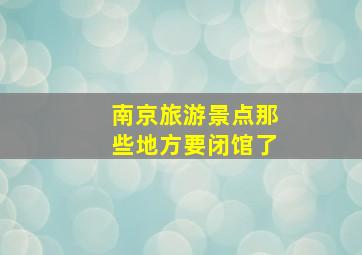 南京旅游景点那些地方要闭馆了